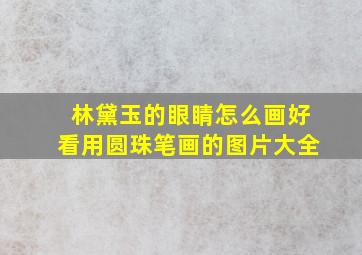 林黛玉的眼睛怎么画好看用圆珠笔画的图片大全